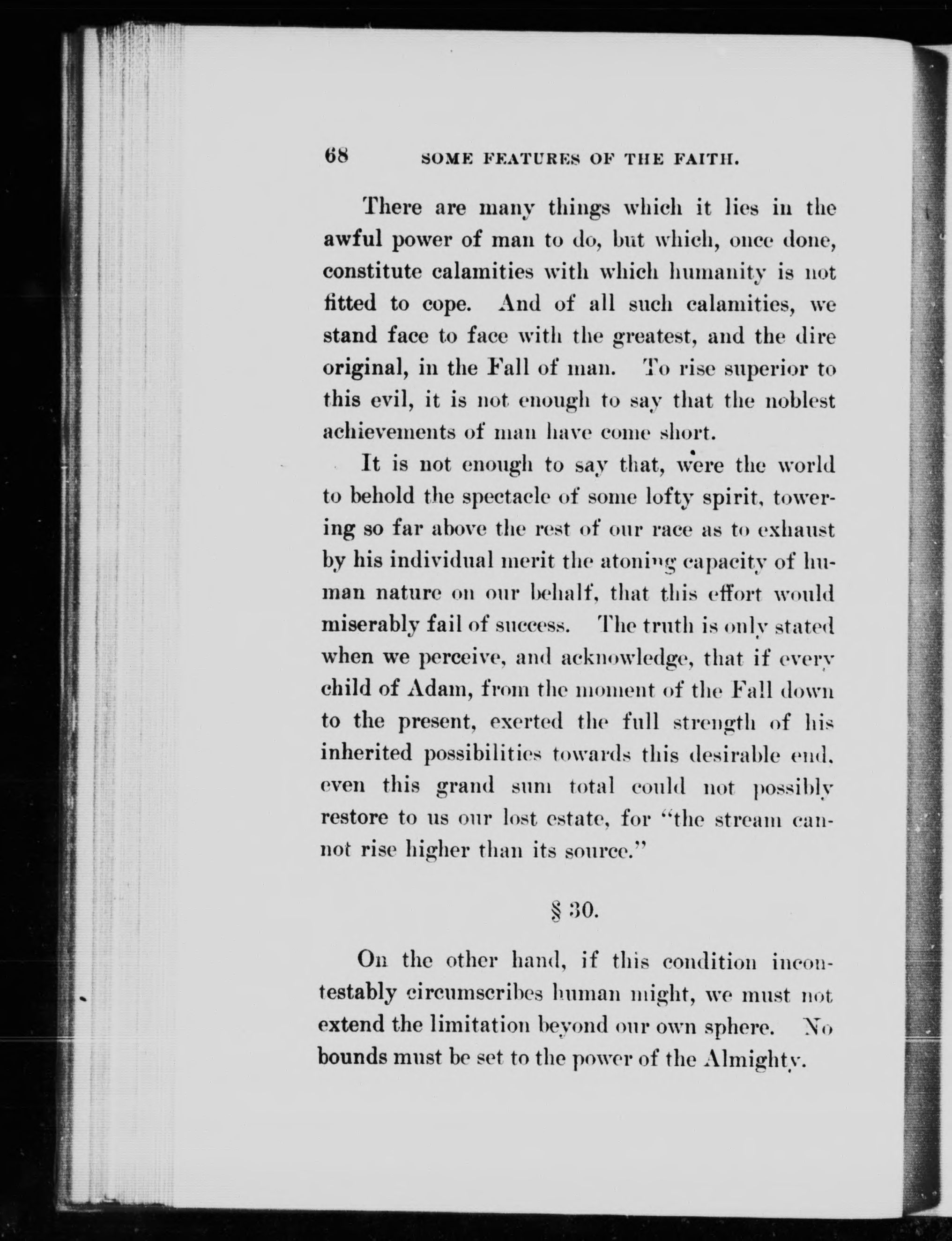 68 SOME FEATURES OF THE FAITH.

There are many things which it lies in the awful power of man to do, but which, once done, constitute calamities with which humanity is not fitted to cope. And of all such calamities, we stand face to face with the greatest, and the dire original, in the Fall of man. To rise superior to this evil, it is not enough to say that the noblest achievements of man have come short.

It is not enough to say that, were the world to behold the spectacle of some lofty spirit, towering so far above the rest of our race as to exhaust by his individual merit the atoning capacity of human nature on our behalf, that this effort would miserably fail of success. The truth is only stated when we perceive, and acknowledge, that if every child of Adam, from the moment of the Fall down to the present, exerted the full strength of his inherited possibilities towards this desirable end, even this grand sum total could not possibly restore to us our lost estate, for "the stream cannot rise higher than its source."

§ 30.

On the other hand, if this condition incontestably circumscribes human might, we must not extend the limitation beyond our own sphere. No bounds must be set to the power of the Almighty.